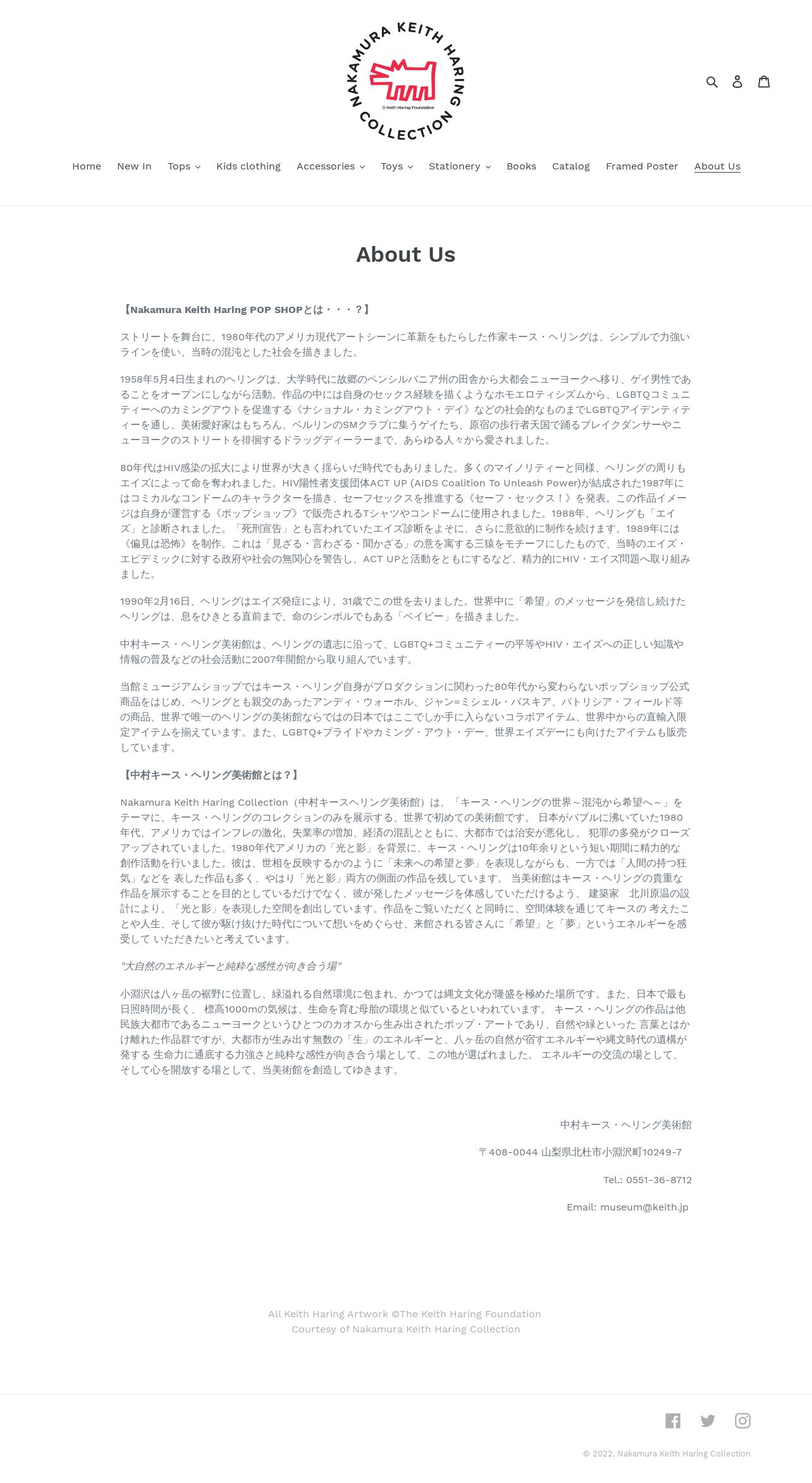 NAKAMURA KEITH HARING COLLECTION
© Keith Haring Foundation

Home New In Tops Kids clothing Accessories Toys Stationery Books Catalog Framed Poster About Us

About Us

【Nakamura Keith Haring POP SHOPとは・・・？】

ストリートを舞台に、1980年代のアメリカ現代アートシーンに革新をもたらした作家キース・ヘリングは、シンプルで力強いラインを使い、当時の混沌とした社会を描きました。

1958年5月4日生まれのヘリングは、大学時代に故郷のペンシルバニア州の田舎から大都会ニューヨークへ移り、ゲイ男性であることをオープンにしながら活動。作品の中には自身のセックス経験を描くようなホモエロティシズムから、LGBTQコミュニティーへのカミングアウトを促進する《ナショナル・カミングアウト・デイ》などの社会的なものまでLGBTQアイデンティティーを通し、美術愛好家はもちろん、ベルリンのSMクラブに集うゲイたち、原宿の歩行者天国で踊るブレイクダンサーやニューヨークのストリートを徘徊するドラッグディーラーまで、あらゆる人々から愛されました。

80年代はHIV感染の拡大により世界が大きく揺らいだ時代でもありました。多くのマイノリティーと同様、ヘリングの周りもエイズによって命を奪われました。HIV陽性者支援団体ACT UP (AIDS Coalition To Unleash Power)が結成された1987年にはコミカルなコンドームのキャラクターを描き、セーフセックスを推進する《セーフ・セックス！》を発表。この作品イメージは自身が運営する《ポップショップ》で販売されるTシャツやコンドームに使用されました。1988年、ヘリングも「エイズ」と診断されました。「死刑宣告」とも言われていたエイズ診断をよそに、さらに意欲的に制作を続けます。1989年には《偏見は恐怖》を制作。これは「見ざる・言わざる・聞かざる」の意を寓する三猿をモチーフにしたもので、当時のエイズ・エピデミックに対する政府や社会の無関心を警告し、ACT UPと活動をともにするなど、精力的にHIV・エイズ問題へ取り組みました。

1990年2月16日、ヘリングはエイズ発症により、31歳でこの世を去りました。世界中に「希望」のメッセージを発信し続けたヘリングは、息をひきとる直前まで、命のシンボルでもある「ベイビー」を描きました。

中村キース・ヘリング美術館は、ヘリングの遺志に沿って、LGBTQ+コミュニティーの平等やHIV・エイズへの正しい知識や情報の普及などの社会活動に2007年開館から取り組んでいます。

当館ミュージアムショップではキース・ヘリング自身がプロダクションに関わった80年代から変わらないポップショップ公式商品をはじめ、ヘリングとも親交のあったアンディ・ウォーホル、ジャン=ミシェル・バスキア、パトリシア・フィールド等の商品、世界で唯一のヘリングの美術館ならではの日本ではここでしか手に入らないコラボアイテム、世界中からの直輸入限定アイテムを揃えています。また、LGBTQ+プライドやカミング・アウト・デー、世界エイズデーにも向けたアイテムも販売しています。

【中村キース・ヘリング美術館とは？】

Nakamura Keith Haring Collection（中村キースヘリング美術館）は、「キース・ヘリングの世界～混沌から希望へ～」をテーマに、キース・ヘリングのコレクションのみを展示する、世界で初めての美術館です。 日本がバブルに沸いていた1980年代、アメリカではインフレの激化、失業率の増加、経済の混乱とともに、大都市では治安が悪化し、 犯罪の多発がクローズアップされていました。1980年代アメリカの「光と影」を背景に、キース・ヘリングは10年余りという短い期間に精力的な創作活動を行いました。彼は、世相を反映するかのように「未来への希望と夢」を表現しながらも、一方では「人間の持つ狂気」などを 表した作品も多く、やはり「光と影」両方の側面の作品を残しています。 当美術館はキース・ヘリングの貴重な作品を展示することを目的としているだけでなく、彼が発したメッセージを体感していただけるよう、 建築家　北川原温の設計により、「光と影」を表現した空間を創出しています。作品をご覧いただくと同時に、空間体験を通じてキースの 考えたことや人生、そして彼が駆け抜けた時代について想いをめぐらせ、来館される皆さんに「希望」と「夢」というエネルギーを感受して いただきたいと考えています。

"大自然のエネルギーと純粋な感性が向き合う場"

小淵沢は八ヶ岳の裾野に位置し、緑溢れる自然環境に包まれ、かつては縄文文化が隆盛を極めた場所です。また、日本で最も日照時間が長く、 標高1000mの気候は、生命を育む母胎の環境と似ているといわれています。 キース・ヘリングの作品は他民族大都市であるニューヨークというひとつのカオスから生み出されたポップ・アートであり、自然や緑といった 言葉とはかけ離れた作品群ですが、大都市が生み出す無数の「生」のエネルギーと、八ヶ岳の自然が宿すエネルギーや縄文時代の遺構が発する 生命力に通底する力強さと純粋な感性が向き合う場として、この地が選ばれました。 エネルギーの交流の場として、そして心を開放する場として、当美術館を創造してゆきます。

中村キース・ヘリング美術館

〒408-0044 山梨県北杜市小淵沢町10249-7

Tel.: 0551-36-8712

Email: museum@keith.jp

All Keith Haring Artwork ©The Keith Haring Foundation
Courtesy of Nakamura Keith Haring Collection

© 2022, Nakamura Keith Haring Collection